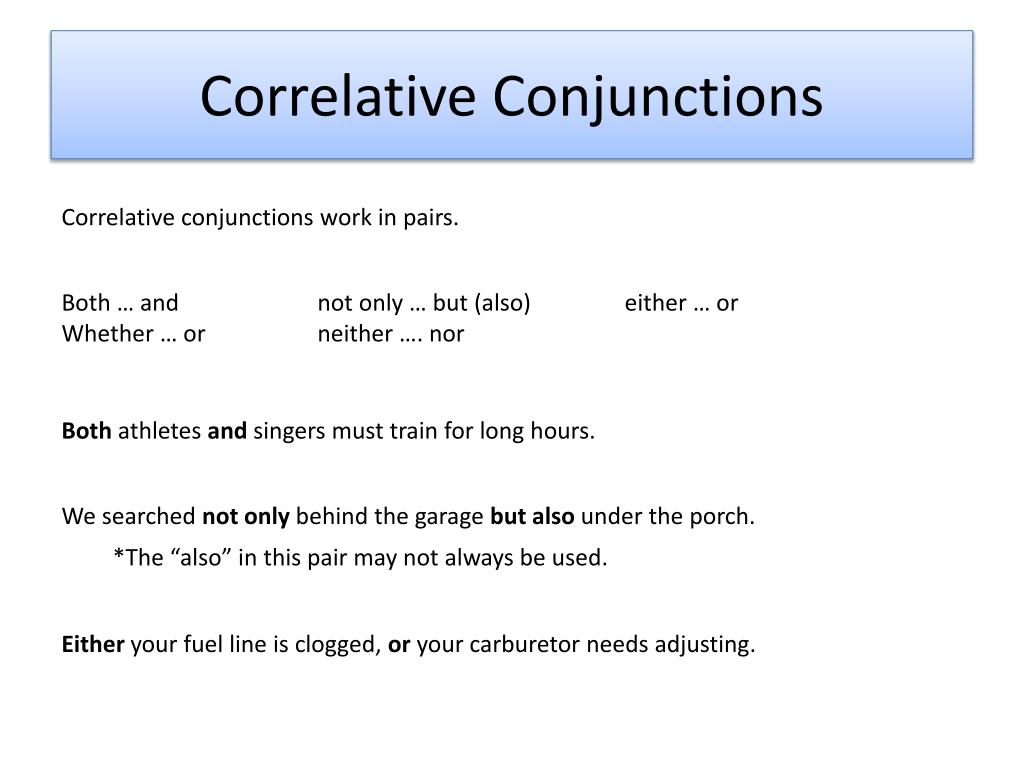 Correlative Conjunctions

Correlative conjunctions work in pairs.

Both … and
Whether … or

not only … but (also)
neither …. nor

either … or

Both athletes and singers must train for long hours.

We searched not only behind the garage but also under the porch.

*The “also” in this pair may not always be used.

Either your fuel line is clogged, or your carburetor needs adjusting.